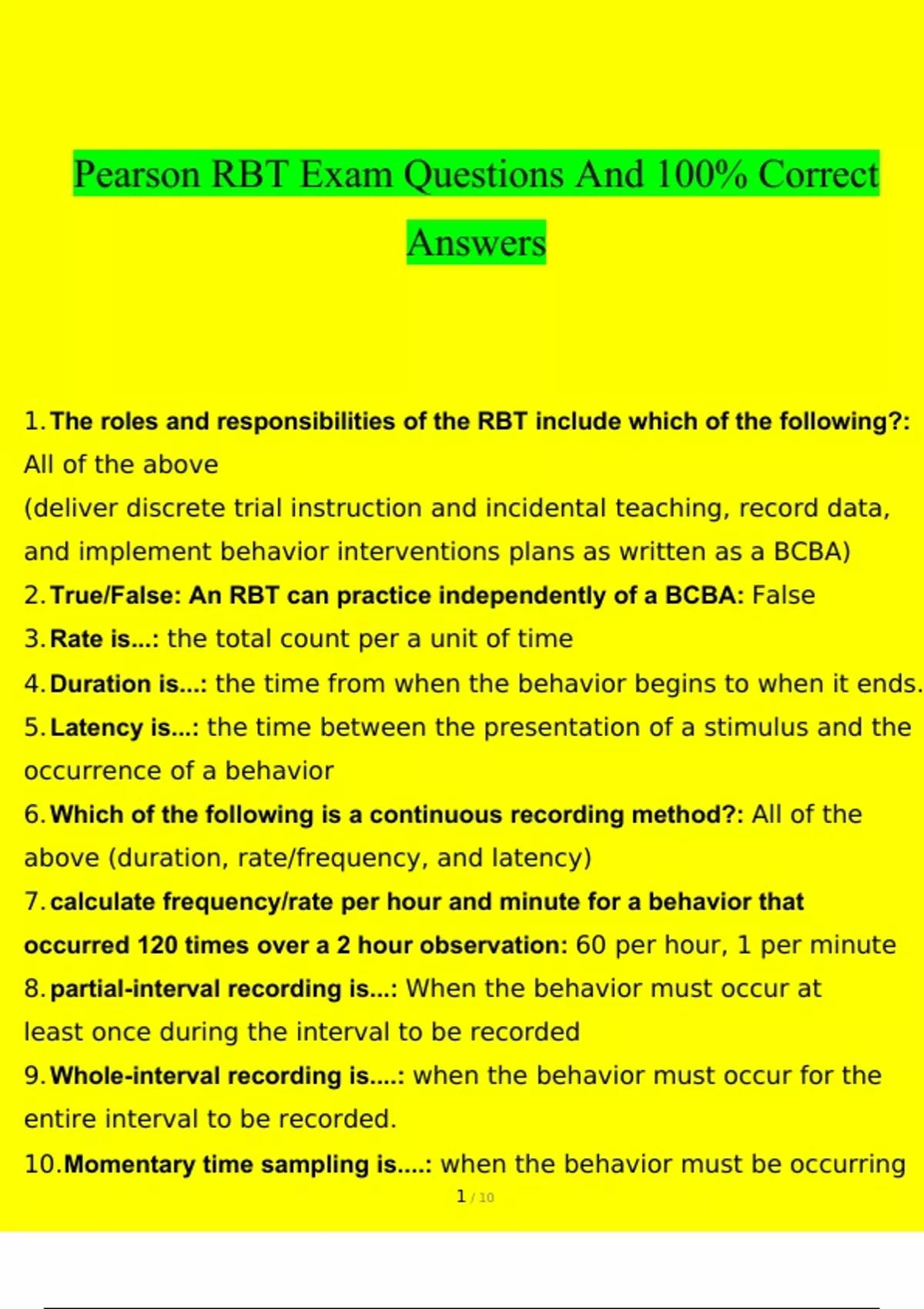 Pearson RBT Exam Questions And 100% Correct Answers

1. The roles and responsibilities of the RBT include which of the following?: All of the above
(deliver discrete trial instruction and incidental teaching, record data, and implement behavior interventions plans as written as a BCBA)
2. True/False: An RBT can practice independently of a BCBA: False
3. Rate is...: the total count per a unit of time
4. Duration is...: the time from when the behavior begins to when it ends.
5. Latency is...: the time between the presentation of a stimulus and the occurrence of a behavior
6. Which of the following is a continuous recording method?: All of the above (duration, rate/frequency, and latency)
7. calculate frequency/rate per hour and minute for a behavior that occurred 120 times over a 2 hour observation: 60 per hour, 1 per minute
8. partial-interval recording is...: When the behavior must occur at least once during the interval to be recorded
9. Whole-interval recording is....: when the behavior must occur for the entire interval to be recorded.
10. Momentary time sampling is....: when the behavior must be occurring

1 / 10